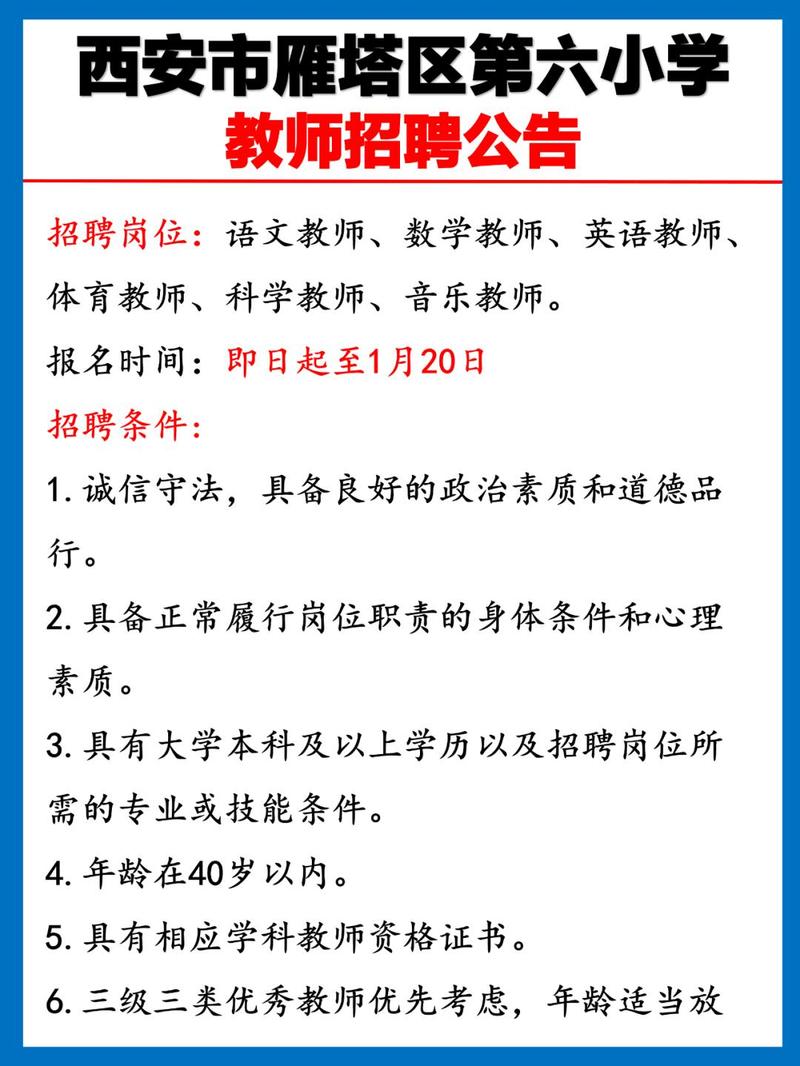 西安市雁塔区第六小学
教师招聘公告

招聘岗位：语文教师、数学教师、英语教师、体育教师、科学教师、音乐教师。

报名时间：即日起至1月20日

招聘条件：

1. 诚信守法，具备良好的政治素质和道德品行。

2. 具备正常履行岗位职责的身体条件和心理素质。

3. 具有大学本科及以上学历以及招聘岗位所需的专业或技能条件。

4. 年龄在40岁以内。

5. 具有相应学科教师资格证书。

6. 三级三类优秀教师优先考虑，年龄适当放